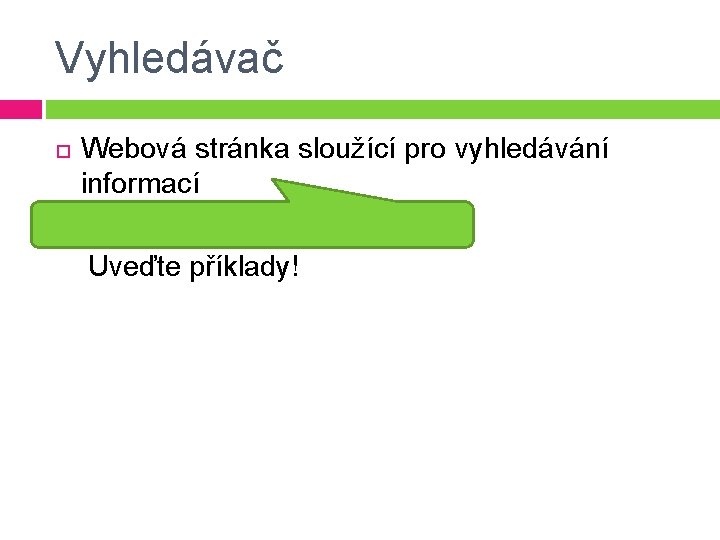 Vyhledávač

Webová stránka sloužící pro vyhledávání informací

Uveďte příklady!